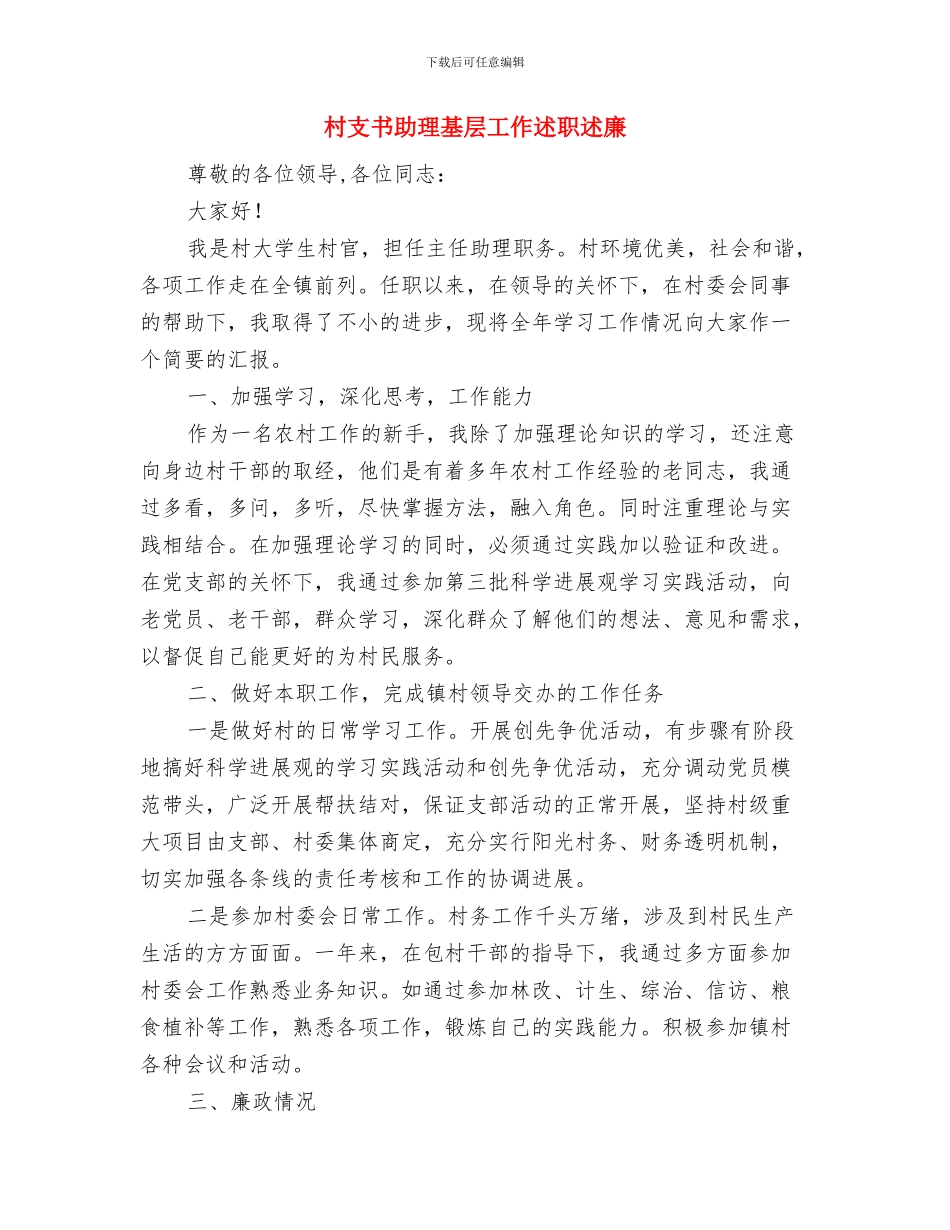 下载后可任意编辑

村支书助理基层工作述职述廉

尊敬的各位领导,各位同志：

大家好！

我是村大学生村官，担任主任助理职务。村环境优美，社会和谐，各项工作走在全镇前列。任职以来，在领导的关怀下，在村委会同事的帮助下，我取得了不小的进步，现将全年学习工作情况向大家作一个简要的汇报。

一、加强学习，深化思考，工作能力

作为一名农村工作的新手，我除了加强理论知识的学习，还注意向身边村干部的取经，他们是有着多年农村工作经验的老同志，我通过多看，多问，多听，尽快掌握方法，融入角色。同时注重理论与实践相结合。在加强理论学习的同时，必须通过实践加以验证和改进。在党支部的关怀下，我通过参加第三批科学进展观学习实践活动，向老党员、老干部，群众学习，深化群众了解他们的想法、意见和需求，以督促自己能更好的为村民服务。

二、做好本职工作，完成镇村领导交办的工作任务

一是做好村的日常学习工作。开展创先争优活动，有步骤有阶段地搞好科学进展观的学习实践活动和创先争优活动，充分调动党员模范带头，广泛开展帮扶结对，保证支部活动的正常开展，坚持村级重大项目由支部、村委集体商定，充分实行阳光村务、财务透明机制，切实加强各条线的责任考核和工作的协调进展。

二是参加村委会日常工作。村务工作千头万绪，涉及到村民生产生活的方方面面。一年来，在包村干部的指导下，我通过多方面参加村委会工作熟悉业务知识。如通过参加林改、计生、综治、信访、粮食植补等工作，熟悉各项工作，锻炼自己的实践能力。积极参加镇村各种会议和活动。

三、廉政情况